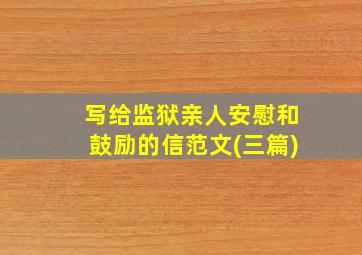 写给监狱亲人安慰和鼓励的信范文(三篇)